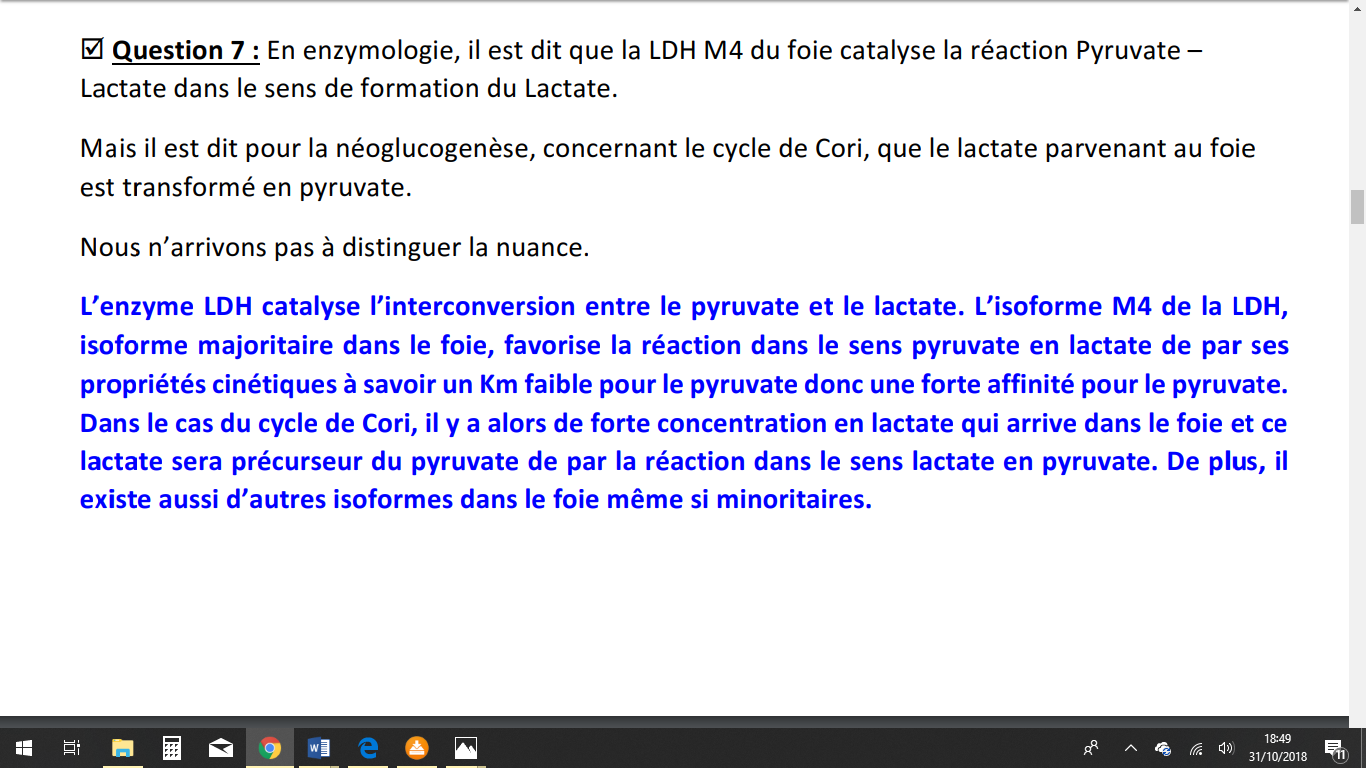 ☑ Question 7 : En enzymologie, il est dit que la LDH M4 du foie catalyse la réaction Pyruvate – Lactate dans le sens de formation du Lactate.

Mais il est dit pour la néoglucogenèse, concernant le cycle de Cori, que le lactate parvenant au foie est transformé en pyruvate.

Nous n’arrivons pas à distinguer la nuance.

L’enzyme LDH catalyse l’interconversion entre le pyruvate et le lactate. L’isoforme M4 de la LDH, isoforme majoritaire dans le foie, favorise la réaction dans le sens pyruvate en lactate de par ses propriétés cinétiques à savoir un Km faible pour le pyruvate donc une forte affinité pour le pyruvate. Dans le cas du cycle de Cori, il y a alors de forte concentration en lactate qui arrive dans le foie et ce lactate sera précurseur du pyruvate de par la réaction dans le sens lactate en pyruvate. De plus, il existe aussi d’autres isoformes dans le foie même si minoritaires.

18:49
31/10/2018
11